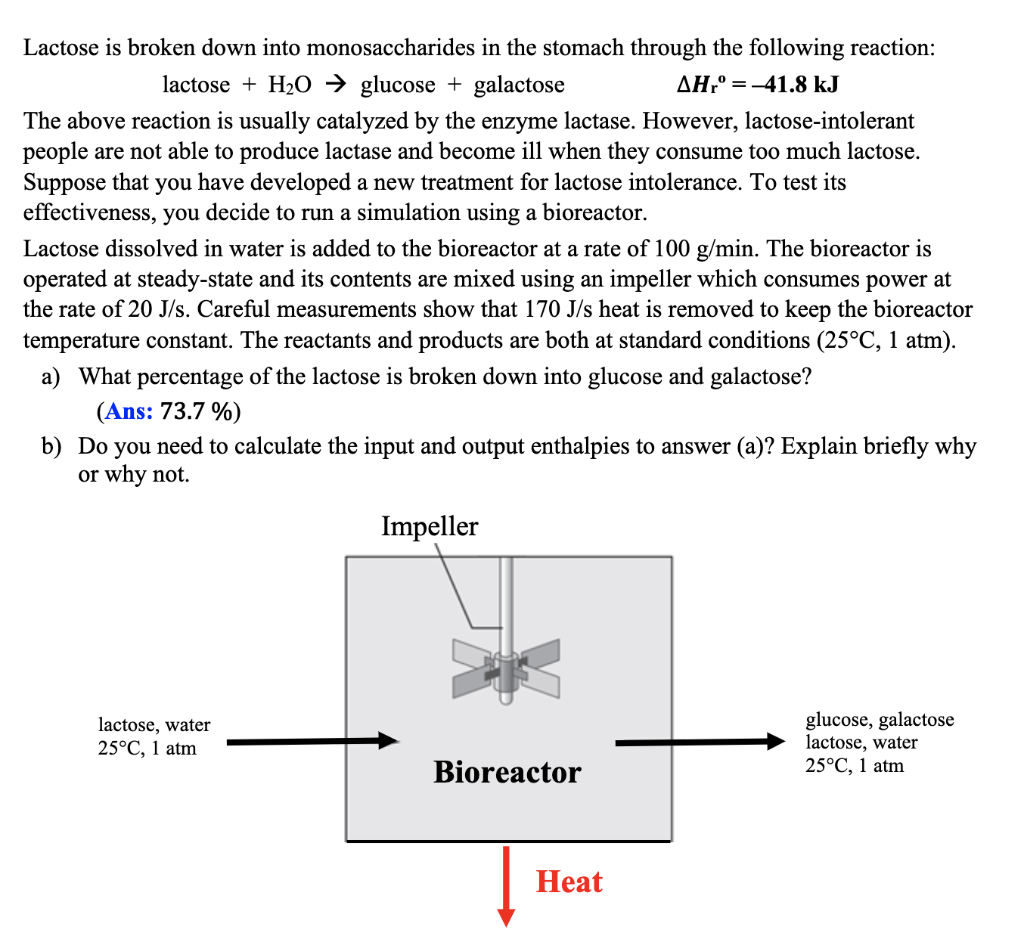 Lactose is broken down into monosaccharides in the stomach through the following reaction:

lactose + $H_2O$ → glucose + galactose $\Delta H_r^o = -41.8$ kJ

The above reaction is usually catalyzed by the enzyme lactase. However, lactose-intolerant people are not able to produce lactase and become ill when they consume too much lactose. Suppose that you have developed a new treatment for lactose intolerance. To test its effectiveness, you decide to run a simulation using a bioreactor.

Lactose dissolved in water is added to the bioreactor at a rate of 100 g/min. The bioreactor is operated at steady-state and its contents are mixed using an impeller which consumes power at the rate of 20 J/s. Careful measurements show that 170 J/s heat is removed to keep the bioreactor temperature constant. The reactants and products are both at standard conditions (25°C, 1 atm).

a) What percentage of the lactose is broken down into glucose and galactose?
(Ans: 73.7 %)

b) Do you need to calculate the input and output enthalpies to answer (a)? Explain briefly why or why not.

Impeller

lactose, water
25°C, 1 atm

Bioreactor

glucose, galactose
lactose, water
25°C, 1 atm

Heat